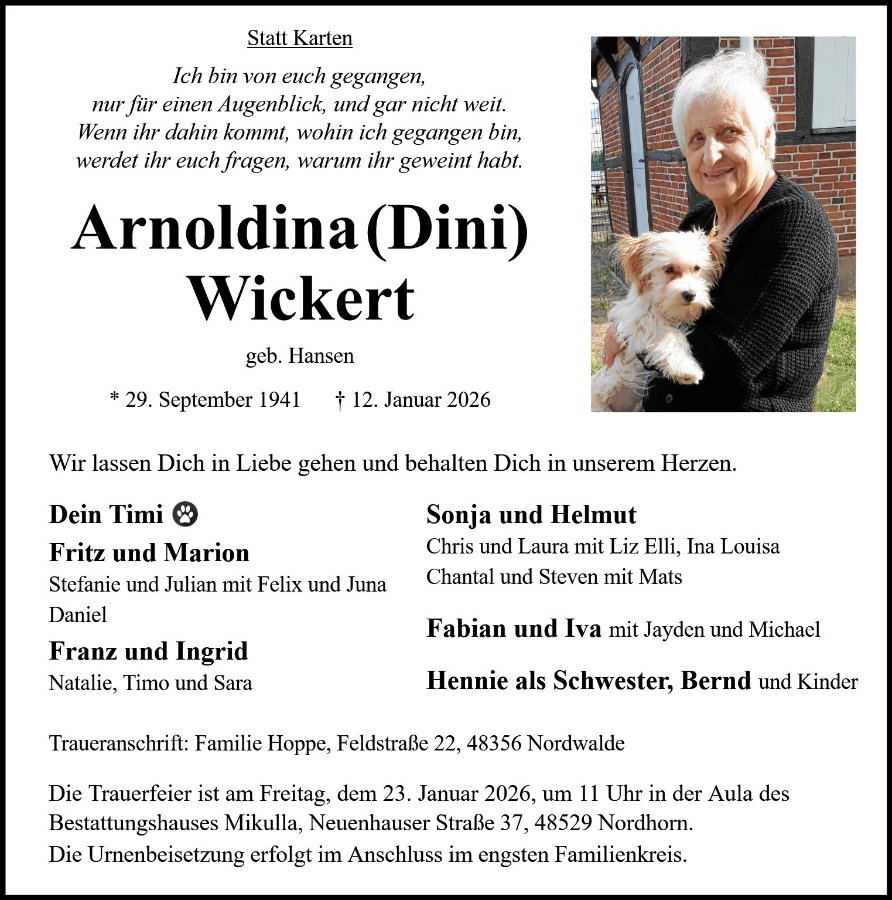 Statt Karten

Ich bin von euch gegangen,
nur für einen Augenblick, und gar nicht weit.
Wenn ihr dahin kommt, wohin ich gegangen bin,
werdet ihr euch fragen, warum ihr geweint habt.

Arnoldina (Dini) Wickert

geb. Hansen

* 29. September 1941 † 12. Januar 2026

Wir lassen Dich in Liebe gehen und behalten Dich in unserem Herzen.

Dein Timi

Fritz und Marion
Stefanie und Julian mit Felix und Juna
Daniel

Franz und Ingrid
Natalie, Timo und Sara

Sonja und Helmut
Chris und Laura mit Liz Elli, Ina Louisa
Chantal und Steven mit Mats

Fabian und Iva mit Jayden und Michael

Hennie als Schwester, Bernd und Kinder

Traueranschrift: Familie Hoppe, Feldstraße 22, 48356 Nordwalde

Die Trauerfeier ist am Freitag, dem 23. Januar 2026, um 11 Uhr in der Aula des Bestattungshauses Mikulla, Neuenhauser Straße 37, 48529 Nordhorn.
Die Urnenbeisetzung erfolgt im Anschluss im engsten Familienkreis.